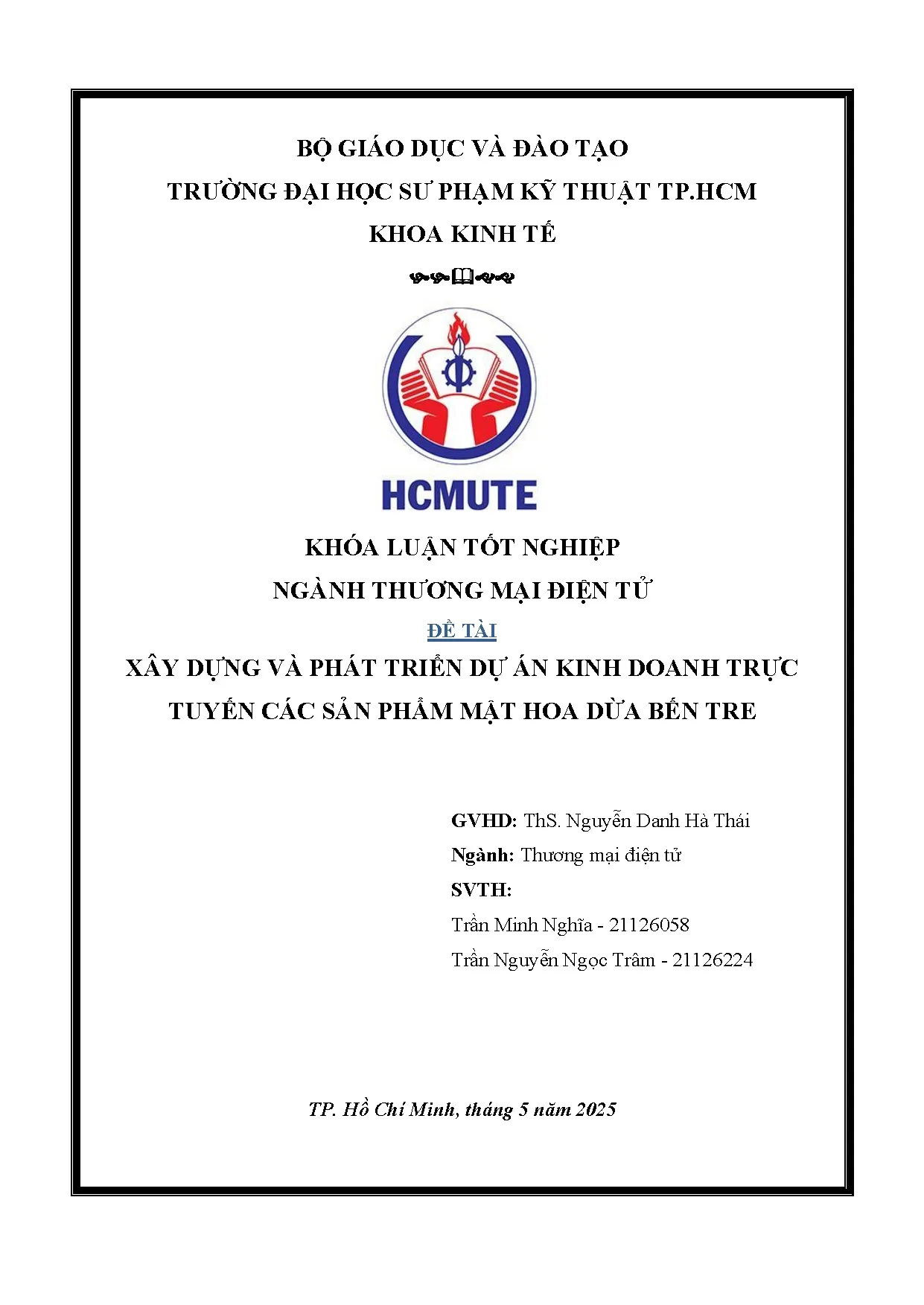 BỘ GIÁO DỤC VÀ ĐÀO TẠO
TRƯỜNG ĐẠI HỌC SƯ PHẠM KỸ THUẬT TP.HCM
KHOA KINH TẾ

HCMUTE

KHÓA LUẬN TỐT NGHIỆP
NGÀNH THƯƠNG MẠI ĐIỆN TỬ
ĐỀ TÀI
XÂY DỰNG VÀ PHÁT TRIỂN DỰ ÁN KINH DOANH TRỰC TUYẾN CÁC SẢN PHẨM MẬT HOA DỪA BẾN TRE

GVHD: ThS. Nguyễn Danh Hà Thái
Ngành: Thương mại điện tử
SVTH:
Trần Minh Nghĩa - 21126058
Trần Nguyễn Ngọc Trâm - 21126224

TP. Hồ Chí Minh, tháng 5 năm 2025